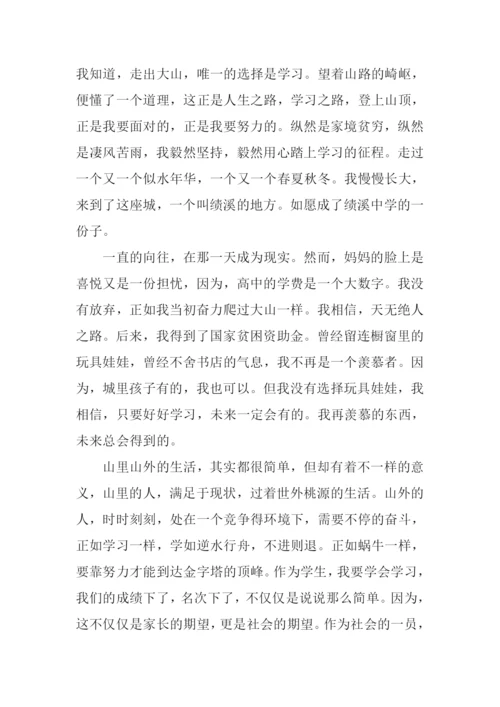 我知道，走出大山，唯一的选择是学习。望着山路的崎岖，便懂了一个道理，这正是人生之路，学习之路，登上山顶，正是我要面对的，正是我要努力的。纵然是家境贫穷，纵然是凄风苦雨，我毅然坚持，毅然用心踏上学习的征程。走过一个又一个似水年华，一个又一个春夏秋冬。我慢慢长大，来到了这座城，一个叫绩溪的地方。如愿成了绩溪中学的一份子。

一直的向往，在那一天成为现实。然而，妈妈的脸上是喜悦又是一份担忧，因为，高中的学费是一个大数字。我没有放弃，正如我当初奋力爬过大山一样。我相信，天无绝人之路。后来，我得到了国家贫困资助金。曾经留连橱窗里的玩具娃娃，曾经不舍书店的气息，我不再是一个羡慕者。因为，城里孩子有的，我也可以。但我没有选择玩具娃娃，我相信，只要好好学习，未来一定会有的。我再羡慕的东西，未来总会得到的。

山里山外的生活，其实都很简单，但却有着不一样的意义，山里的人，满足于现状，过着世外桃源的生活。山外的人，时时刻刻，处在一个竞争得环境下，需要不停的奋斗，正如学习一样，学如逆水行舟，不进则退。正如蜗牛一样，要靠努力才能到达金字塔的顶峰。作为学生，我要学会学习，我们的成绩下了，名次下了，不仅仅是说说那么简单。因为，这不仅仅是家长的期望，更是社会的期望。作为社会的一员，